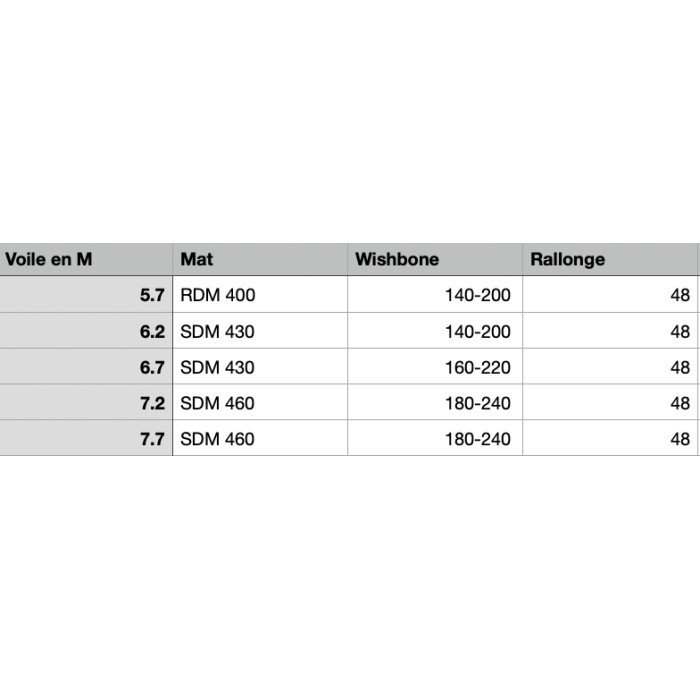 | Voile en M | Mat | Wishbone | Rallonge |
|---|---|---|---|
| 5.7 | RDM 400 | 140-200 | 48 |
| 6.2 | SDM 430 | 140-200 | 48 |
| 6.7 | SDM 430 | 160-220 | 48 |
| 7.2 | SDM 460 | 180-240 | 48 |
| 7.7 | SDM 460 | 180-240 | 48 |